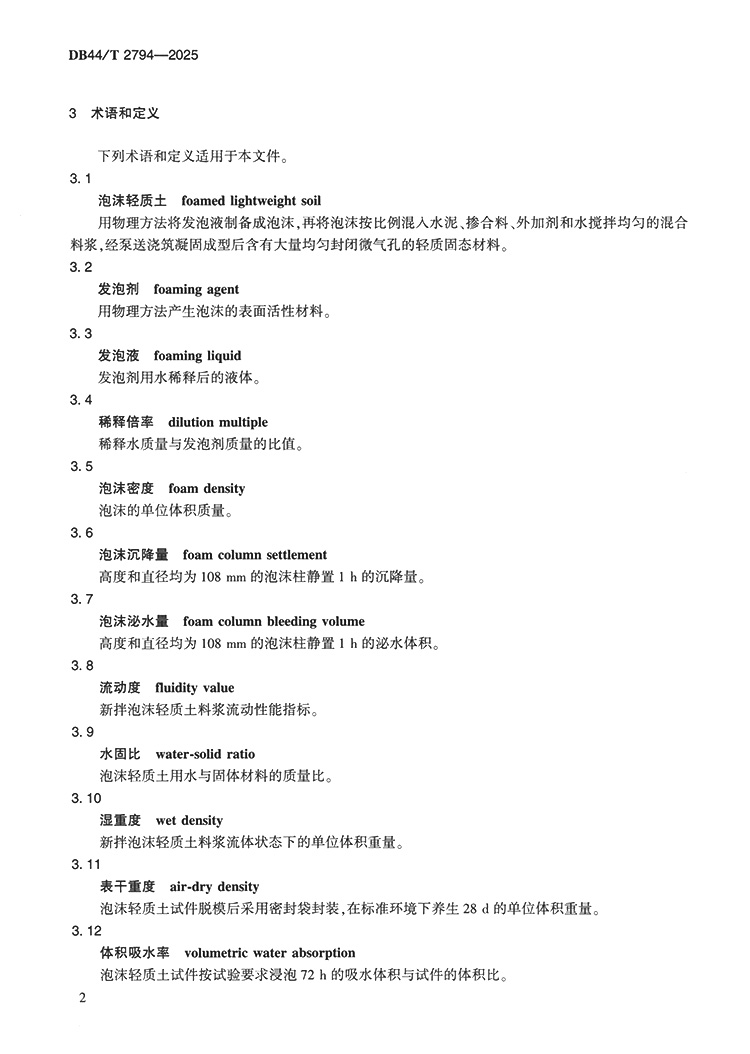 DB44/T 2794—2025

3 术语和定义

下列术语和定义适用于本文件。

3.1

泡沫轻质土 foamed lightweight soil

用物理方法将发泡液制备成泡沫，再将泡沫按比例混入水泥、掺合料、外加剂和水搅拌均匀的混合料浆，经泵送浇筑凝固成型后含有大量均匀封闭微气孔的轻质固态材料。

3.2

发泡剂 foaming agent

用物理方法产生泡沫的表面活性材料。

3.3

发泡液 foaming liquid

发泡剂用水稀释后的液体。

3.4

稀释倍率 dilution multiple

稀释水质量与发泡剂质量的比值。

3.5

泡沫密度 foam density

泡沫的单位体积质量。

3.6

泡沫沉降量 foam column settlement

高度和直径均为108 mm的泡沫柱静置1 h的沉降量。

3.7

泡沫泌水量 foam column bleeding volume

高度和直径均为108 mm的泡沫柱静置1 h的泌水体积。

3.8

流动度 fluidity value

新拌泡沫轻质土料浆流动性能指标。

3.9

水固比 water-solid ratio

泡沫轻质土用水与固体材料的质量比。

3.10

湿重度 wet density

新拌泡沫轻质土料浆流体状态下的单位体积重量。

3.11

表干重度 air-dry density

泡沫轻质土试件脱模后采用密封袋封装，在标准环境下养生28 d的单位体积重量。

3.12

体积吸水率 volumetric water absorption

泡沫轻质土试件按试验要求浸泡72 h的吸水体积与试件的体积比。

2